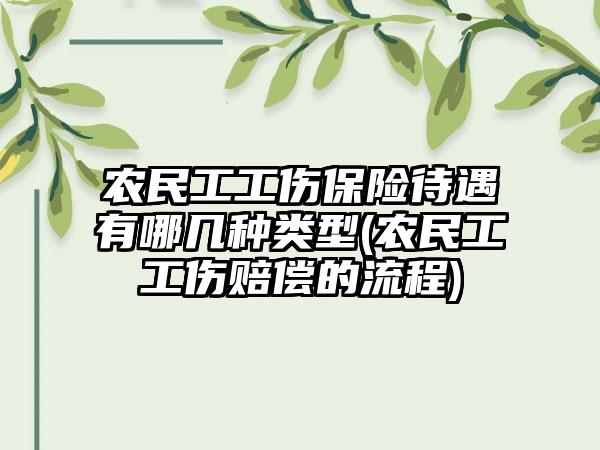 农民工工伤保险待遇有哪几种类型(农民工工伤赔偿的流程)